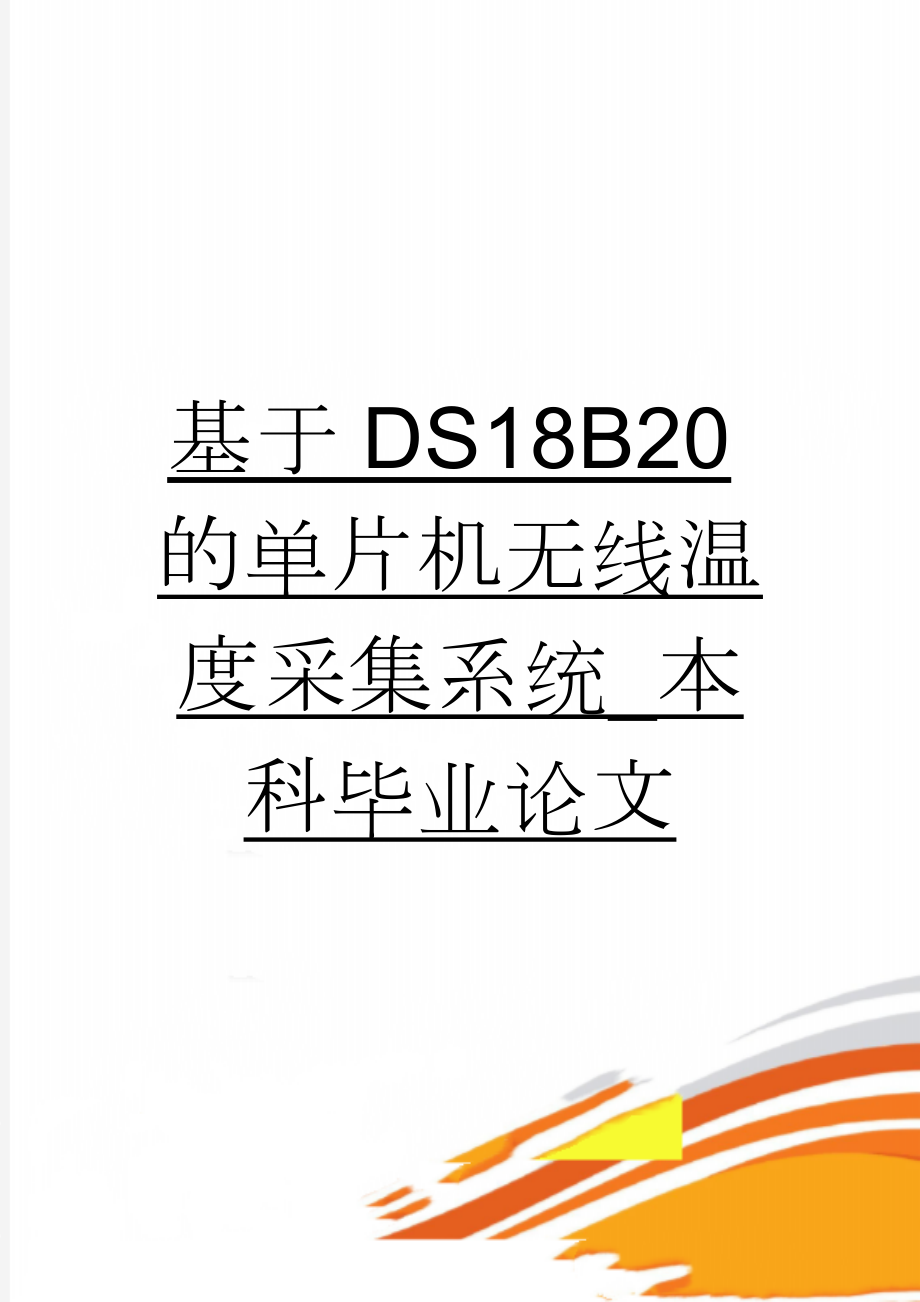 基于DS18B20的单片机无线温度采集系统_本科毕业论文